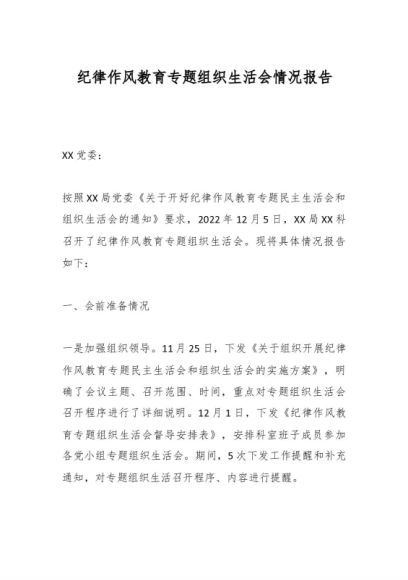 纪律作风教育专题组织生活会情况报告

XX党委：

按照XX局党委《关于开好纪律作风教育专题民主生活会和组织生活会的通知》要求，2022年12月5日，XX局XX科召开了纪律作风教育专题组织生活会。现将具体情况报告如下：

一、会前准备情况

一是加强组织领导。11月25日，下发《关于组织开展纪律作风教育专题民主生活会和组织生活会的实施方案》，明确了会议主题、召开范围、时间，重点对专题组织生活会召开程序进行了详细说明。12月1日，下发《纪律作风教育专题组织生活会督导安排表》，安排科室班子成员参加各党小组专题组织生活会。期间，5次下发工作提醒和补充通知，对专题组织生活召开程序、内容进行提醒。